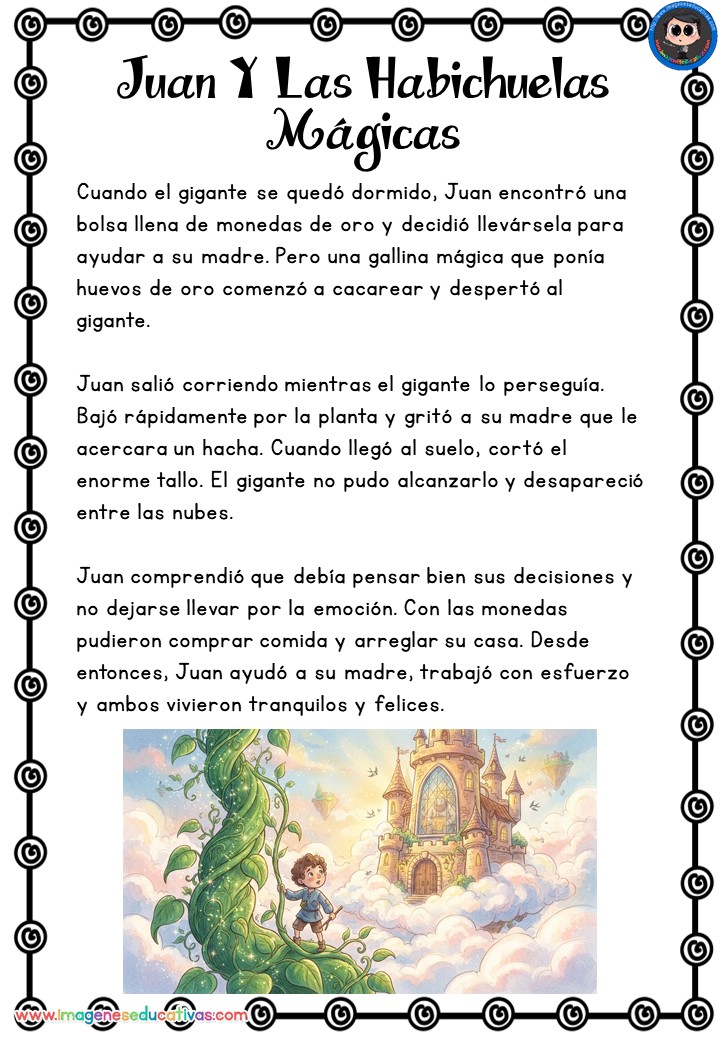 Juan Y Las Habichuelas Mágicas

Cuando el gigante se quedó dormido, Juan encontró una bolsa llena de monedas de oro y decidió llevársela para ayudar a su madre. Pero una gallina mágica que ponía huevos de oro comenzó a cacarear y despertó al gigante.

Juan salió corriendo mientras el gigante lo perseguía. Bajó rápidamente por la planta y gritó a su madre que le acercara un hacha. Cuando llegó al suelo, cortó el enorme tallo. El gigante no pudo alcanzarlo y desapareció entre las nubes.

Juan comprendió que debía pensar bien sus decisiones y no dejarse llevar por la emoción. Con las monedas pudieron comprar comida y arreglar su casa. Desde entonces, Juan ayudó a su madre, trabajó con esfuerzo y ambos vivieron tranquilos y felices.

www.imageneseducativas.com